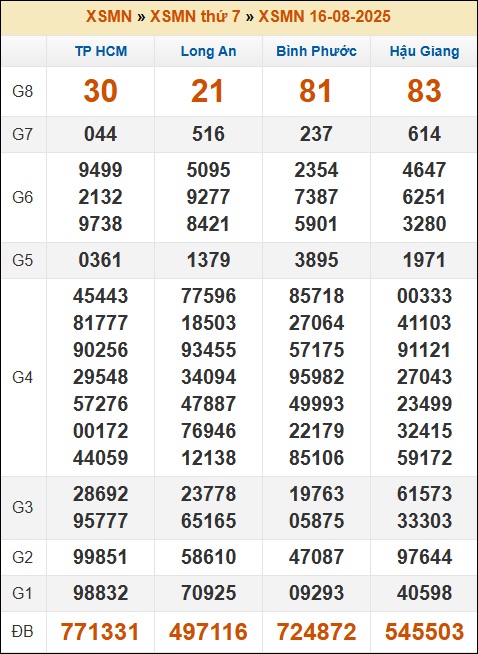 XSMN » XSMN thứ 7 » XSMN 16-08-2025

| | TP HCM | Long An | Bình Phước | Hậu Giang |
|---|---|---|---|---|
| G8 | 30 | 21 | 81 | 83 |
| G7 | 044 | 516 | 237 | 614 |
| G6 | 9499 2132 9738 | 5095 9277 8421 | 2354 7387 5901 | 4647 6251 3280 |
| G5 | 0361 | 1379 | 3895 | 1971 |
| G4 | 45443 81777 90256 29548 57276 00172 44059 | 77596 18503 93455 34094 47887 76946 12138 | 85718 27064 57175 95982 49993 22179 85106 | 00333 41103 91121 27043 23499 32415 59172 |
| G3 | 28692 95777 | 23778 65165 | 19763 05875 | 61573 33303 |
| G2 | 99851 | 58610 | 47087 | 97644 |
| G1 | 98832 | 70925 | 09293 | 40598 |
| ĐB | 771331 | 497116 | 724872 | 545503 |